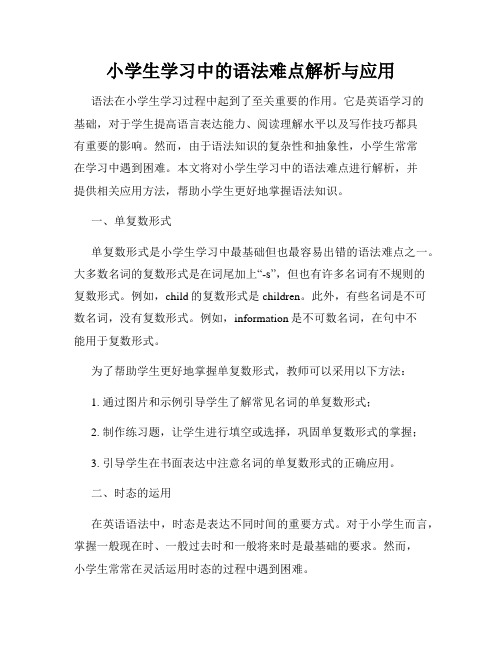 小学生学习中的语法难点解析与应用

语法在小学生学习过程中起到了至关重要的作用。它是英语学习的基础，对于学生提高语言表达能力、阅读理解水平以及写作技巧都具有重要的影响。然而，由于语法知识的复杂性和抽象性，小学生常常在学习中遇到困难。本文将对小学生学习中的语法难点进行解析，并提供相关应用方法，帮助小学生更好地掌握语法知识。

一、单复数形式

单复数形式是小学生学习中最基础但也最容易出错的语法难点之一。大多数名词的复数形式是在词尾加上“-s”，但也有许多名词有不规则的复数形式。例如，child 的复数形式是 children。此外，有些名词是不可数名词，没有复数形式。例如，information 是不可数名词，在句中不能用于复数形式。

为了帮助学生更好地掌握单复数形式，教师可以采用以下方法：

1. 通过图片和示例引导学生了解常见名词的单复数形式；

2. 制作练习题，让学生进行填空或选择，巩固单复数形式的掌握；

3. 引导学生在书面表达中注意名词的单复数形式的正确应用。

二、时态的运用

在英语语法中，时态是表达不同时间的重要方式。对于小学生而言，掌握一般现在时、一般过去时和一般将来时是最基础的要求。然而，小学生常常在灵活运用时态的过程中遇到困难。